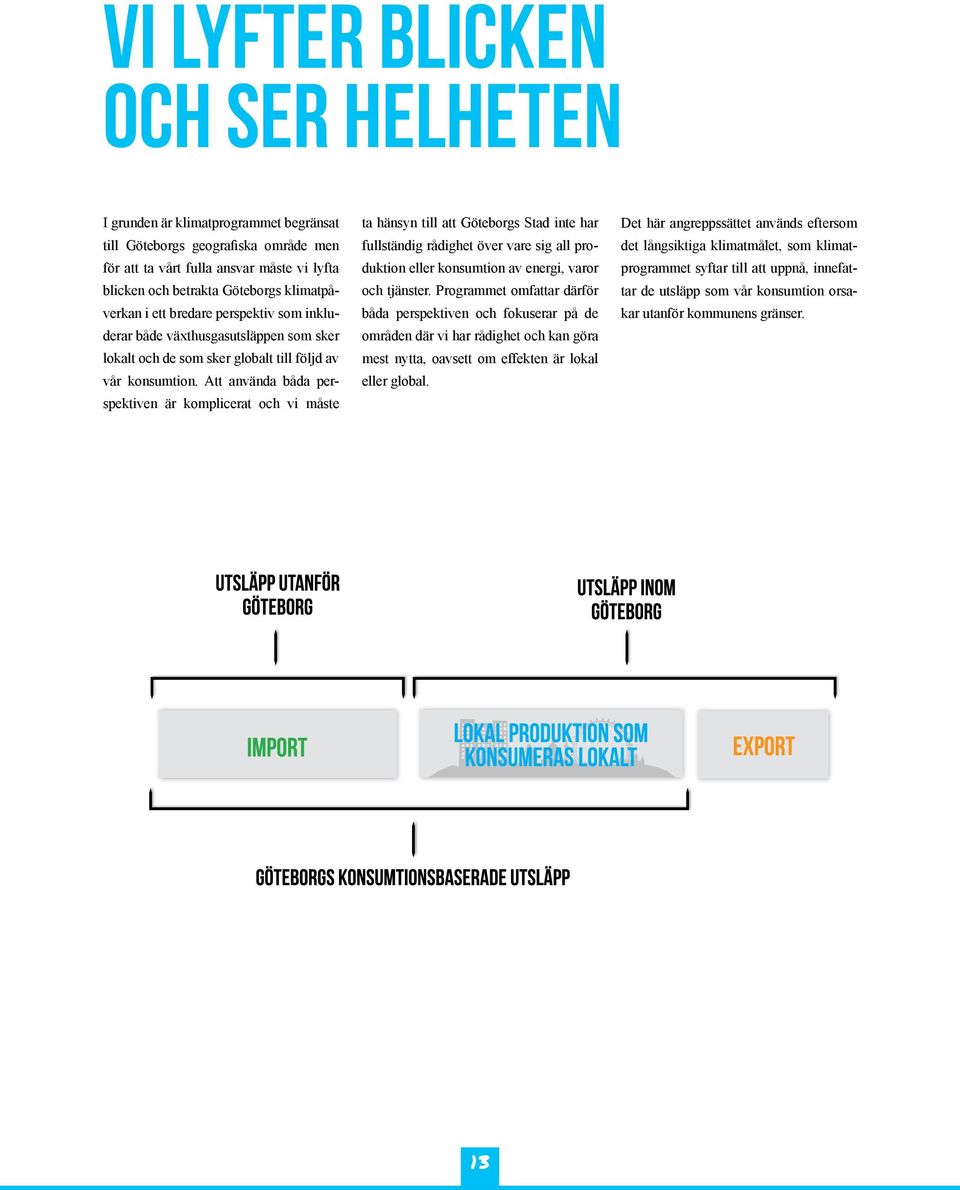 VI LYFTER BLICKEN OCH SER HELHETEN

I grunden är klimatprogrammet begränsat till Göteborgs geografiska område men för att ta vårt fulla ansvar måste vi lyfta blicken och betrakta Göteborgs klimatpåverkan i ett bredare perspektiv som inkluderar både växthusgasutsläppen som sker lokalt och de som sker globalt till följd av vår konsumtion. Att använda båda perspektiven är komplicerat och vi måste ta hänsyn till att Göteborgs Stad inte har fullständig rådighet över vare sig all produktion eller konsumtion av energi, varor och tjänster. Programmet omfattar därför båda perspektiven och fokuserar på de områden där vi har rådighet och kan göra mest nytta, oavsett om effekten är lokal eller global.

Det här angreppssättet används eftersom det långsiktiga klimatmålet, som klimatprogrammet syftar till att uppnå, innefattar de utsläpp som vår konsumtion orsakar utanför kommunens gränser.

UTSLÄPP UTANFÖR GÖTEBORG

UTSLÄPP INOM GÖTEBORG

IMPORT

LOKAL PRODUKTION SOM KONSUMERAS LOKALT

EXPORT

GÖTEBORGS KONSUMTIONSBASERADE UTSLÄPP

13